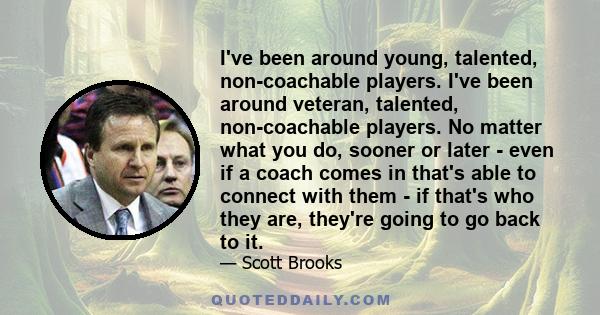 I've been around young, talented, non-coachable players. I've been around veteran, talented, non-coachable players. No matter what you do, sooner or later - even if a coach comes in that's able to connect with them - if that's who they are, they're going to go back to it.

— Scott Brooks

QUOTEDDAILY.COM